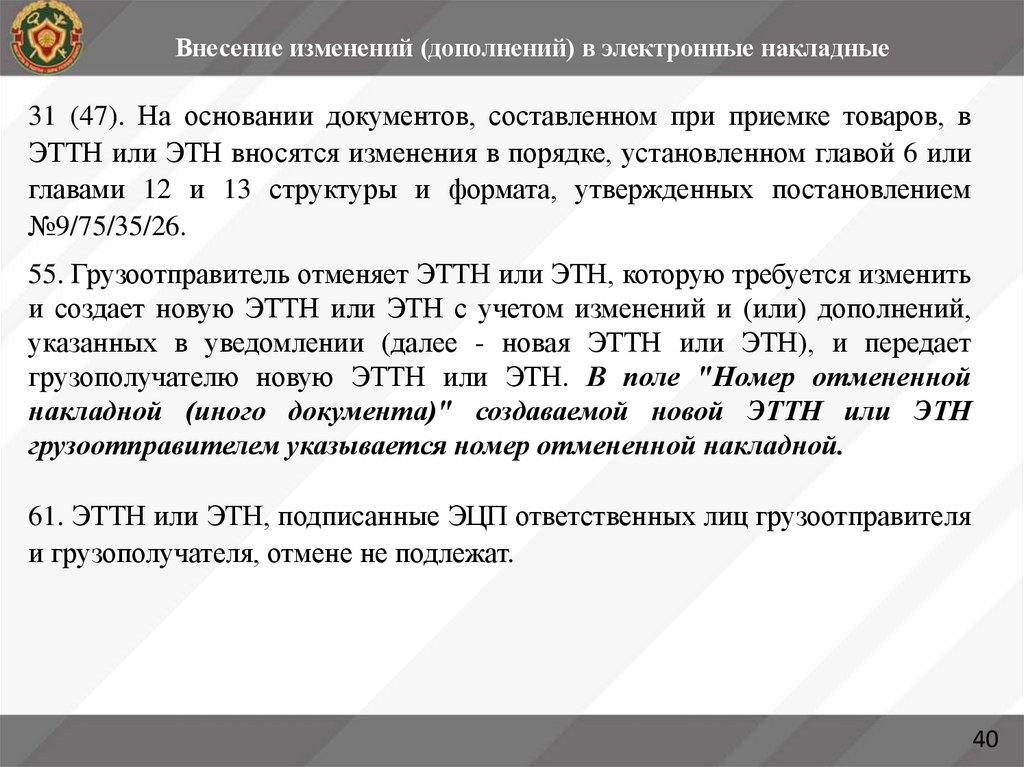 Внесение изменений (дополнений) в электронные накладные

31 (47). На основании документов, составленном при приемке товаров, в ЭТТН или ЭТН вносятся изменения в порядке, установленном главой 6 или главами 12 и 13 структуры и формата, утвержденных постановлением №9/75/35/26.

55. Грузоотправитель отменяет ЭТТН или ЭТН, которую требуется изменить и создает новую ЭТТН или ЭТН с учетом изменений и (или) дополнений, указанных в уведомлении (далее - новая ЭТТН или ЭТН), и передает грузополучателю новую ЭТТН или ЭТН. В поле "Номер отмененной накладной (иного документа)" создаваемой новой ЭТТН или ЭТН грузоотправителем указывается номер отмененной накладной.

61. ЭТТН или ЭТН, подписанные ЭЦП ответственных лиц грузоотправителя и грузополучателя, отмене не подлежат.

40